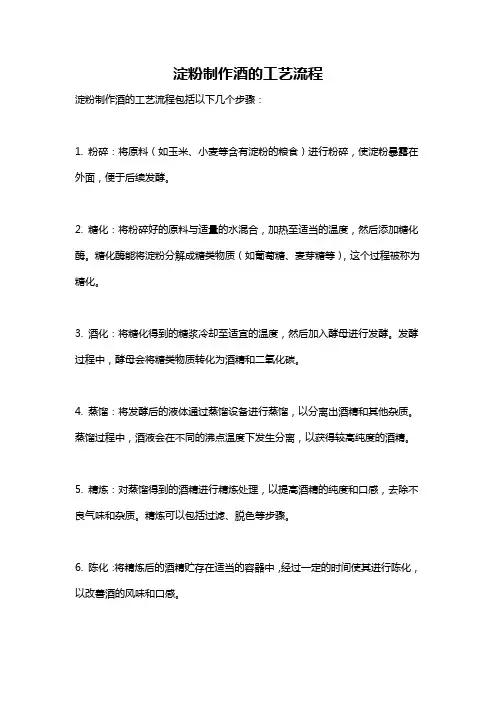 淀粉制作酒的工艺流程

淀粉制作酒的工艺流程包括以下几个步骤：

1. 粉碎：将原料（如玉米、小麦等含有淀粉的粮食）进行粉碎，使淀粉暴露在外面，便于后续发酵。

2. 糖化：将粉碎好的原料与适量的水混合，加热至适当的温度，然后添加糖化酶。糖化酶能将淀粉分解成糖类物质（如葡萄糖、麦芽糖等），这个过程被称为糖化。

3. 酒化：将糖化得到的糖浆冷却至适宜的温度，然后加入酵母进行发酵。发酵过程中，酵母会将糖类物质转化为酒精和二氧化碳。

4. 蒸馏：将发酵后的液体通过蒸馏设备进行蒸馏，以分离出酒精和其他杂质。蒸馏过程中，酒液会在不同的沸点温度下发生分离，以获得较高纯度的酒精。

5. 精炼：对蒸馏得到的酒精进行精炼处理，以提高酒精的纯度和口感，去除不良气味和杂质。精炼可以包括过滤、脱色等步骤。

6. 陈化：将精炼后的酒精贮存在适当的容器中，经过一定的时间使其进行陈化，以改善酒的风味和口感。